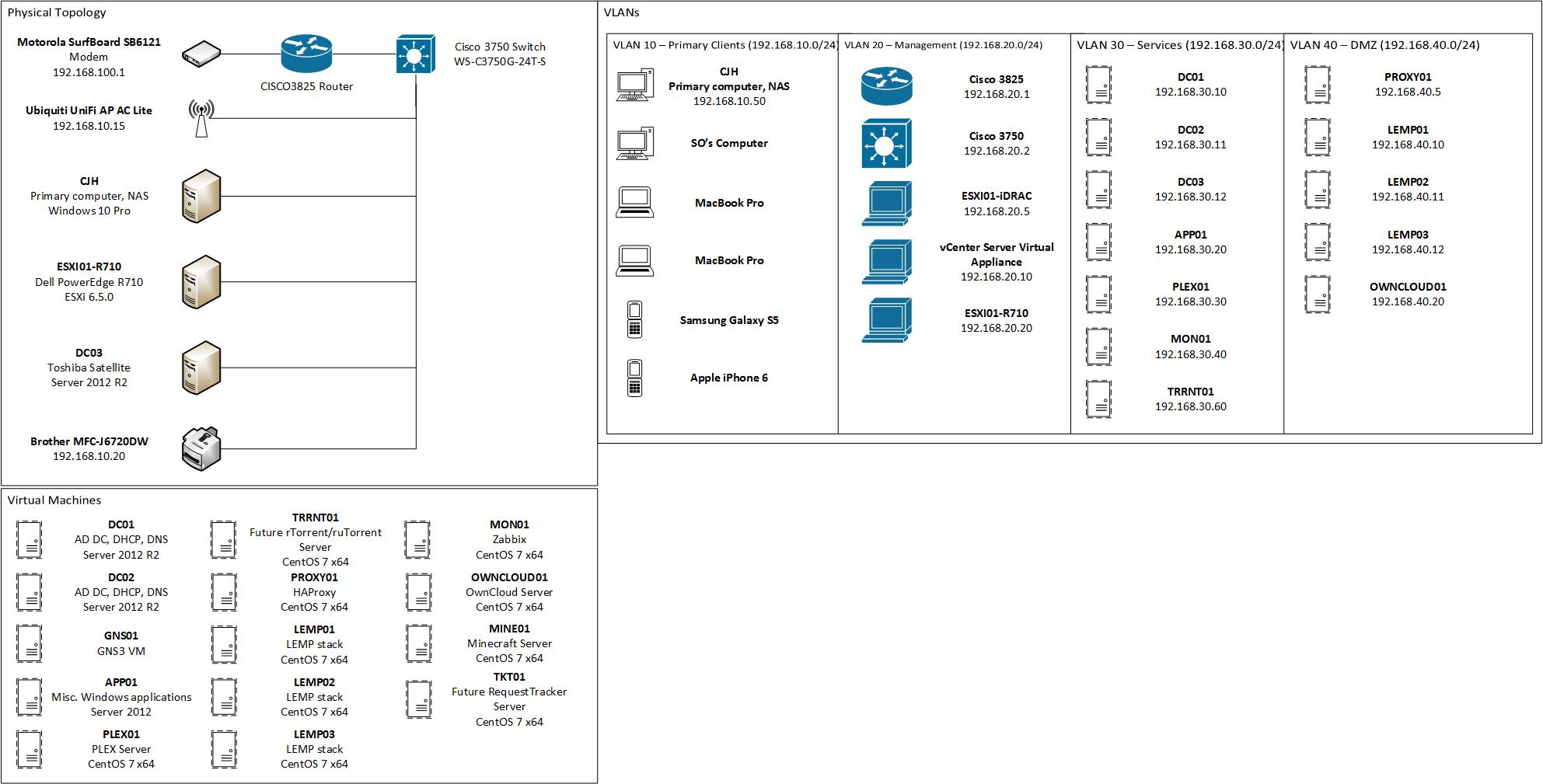 Physical Topology

Motorola SurfBoard SB6121
Modem
192.168.100.1

CISCO3825 Router

Cisco 3750 Switch
WS-C3750G-24T-S

Ubiquiti UniFi AP AC Lite
192.168.10.15

CJH
Primary computer, NAS
Windows 10 Pro

ESXI01-R710
Dell PowerEdge R710
ESXi 6.5.0

DC03
Toshiba Satellite
Server 2012 R2

Brother MFC-J6720DW
192.168.10.20

VLANs

VLAN 10 – Primary Clients (192.168.10.0/24)

CJH
Primary computer, NAS
192.168.10.50

SO's Computer

MacBook Pro

MacBook Pro

Samsung Galaxy S5

Apple iPhone 6

VLAN 20 – Management (192.168.20.0/24)

Cisco 3825
192.168.20.1

Cisco 3750
192.168.20.2

ESXI01-iDRAC
192.168.20.5

vCenter Server Virtual Appliance
192.168.20.10

ESXI01-R710
192.168.20.20

VLAN 30 – Services (192.168.30.0/24)

DC01
192.168.30.10

DC02
192.168.30.11

DC03
192.168.30.12

APP01
192.168.30.20

PLEX01
192.168.30.30

MON01
192.168.30.40

TRRNT01
192.168.30.60

VLAN 40 – DMZ (192.168.40.0/24)

PROXY01
192.168.40.5

LEMP01
192.168.40.10

LEMP02
192.168.40.11

LEMP03
192.168.40.12

OWNCLOUD01
192.168.40.20

Virtual Machines

DC01
AD DC, DHCP, DNS
Server 2012 R2

DC02
AD DC, DHCP, DNS
Server 2012 R2

GNS01
GNS3 VM

APP01
Misc. Windows applications
Server 2012

PLEX01
PLEX Server
CentOS 7 x64

TRRNT01
Future rTorrent/ruTorrent Server
CentOS 7 x64

PROXY01
HAProxy
CentOS 7 x64

LEMP01
LEMP stack
CentOS 7 x64

LEMP02
LEMP stack
CentOS 7 x64

LEMP03
LEMP stack
CentOS 7 x64

MON01
Zabbix
CentOS 7 x64

OWNCLOUD01
OwnCloud Server
CentOS 7 x64

MINE01
Minecraft Server
CentOS 7 x64

TKT01
Future RequestTracker Server
CentOS 7 x64